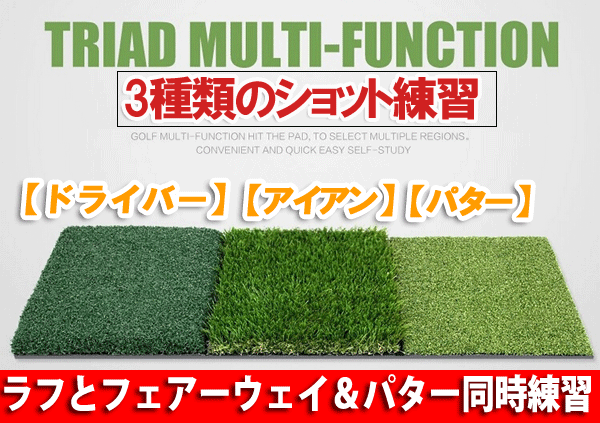 TRIAD MULTI-FUNCTION

3種類のショット練習

GOLF MULTI-FUNCTION HIT THE PAD, TO SELECT MULTIPLE REGIONS。
CONVENIENT AND QUICK EASY SELF-STUDY

【ドライバー】【アイアン】【パター】

ラフとフェアーウェイ＆パター同時練習